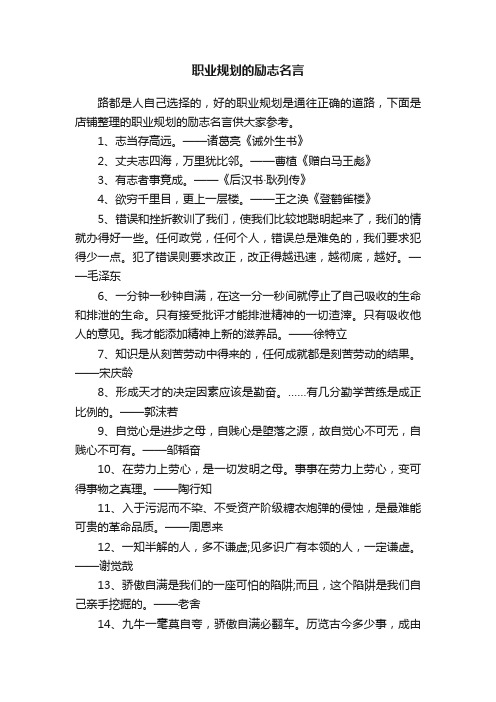 职业规划的励志名言

路都是人自己选择的，好的职业规划是通往正确的道路，下面是店铺整理的职业规划的励志名言供大家参考。

1、志当存高远。——诸葛亮《诫外生书》

2、丈夫志四海，万里犹比邻。——曹植《赠白马王彪》

3、有志者事竟成。——《后汉书·耿列传》

4、欲穷千里目，更上一层楼。——王之涣《登鹳雀楼》

5、错误和挫折教训了我们，使我们比较地聪明起来了，我们的情就办得好一些。任何政党，任何个人，错误总是难免的，我们要求犯得少一点。犯了错误则要求改正，改正得越迅速，越彻底，越好。——毛泽东

6、一分钟一秒钟自满，在这一分一秒间就停止了自己吸收的生命和排泄的生命。只有接受批评才能排泄精神的一切渣滓。只有吸收他人的意见。我才能添加精神上新的滋养品。——徐特立

7、知识是从刻苦劳动中得来的，任何成就都是刻苦劳动的结果。——宋庆龄

8、形成天才的决定因素应该是勤奋。……有几分勤学苦练是成正比例的。——郭沫若

9、自觉心是进步之母，自贱心是堕落之源，故自觉心不可无，自贱心不可有。——邹韬奋

10、在劳力上劳心，是一切发明之母。事事在劳力上劳心，变可得事物之真理。——陶行知

11、入于污泥而不染、不受资产阶级糖衣炮弹的侵蚀，是最难能可贵的革命品质。——周恩来

12、一知半解的人，多不谦虚;见多识广有本领的人，一定谦虚。——谢觉哉

13、骄傲自满是我们的一座可怕的陷阱;而且，这个陷阱是我们自己亲手挖掘的。——老舍

14、九牛一毫莫自夸，骄傲自满必翻车。历览古今多少事，成由